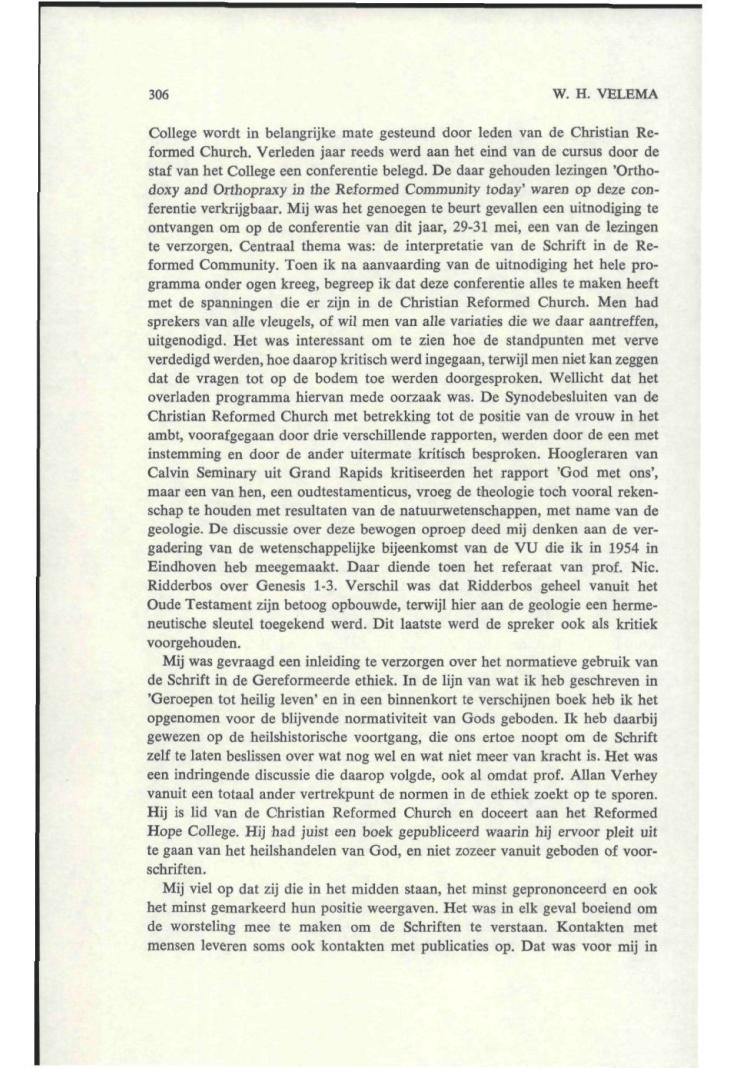 306 W. H. VELEMA

College wordt in belangrijke mate gesteund door leden van de Christian Reformed Church. Verleden jaar reeds werd aan het eind van de cursus door de staf van het College een conferentie belegd. De daar gehouden lezingen 'Orthodoxy and Orthopraxy in the Reformed Community today' waren op deze conferentie verkrijgbaar. Mij was het genoegen te beurt gevallen een uitnodiging te ontvangen om op de conferentie van dit jaar, 29-31 mei, een van de lezingen te verzorgen. Centraal thema was: de interpretatie van de Schrift in de Reformed Community. Toen ik na aanvaarding van de uitnodiging het hele programma onder ogen kreeg, begreep ik dat deze conferentie alles te maken heeft met de spanningen die er zijn in de Christian Reformed Church. Men had sprekers van alle vleugels, of wil men van alle variaties die we daar aantreffen, uitgenodigd. Het was interessant om te zien hoe de standpunten met verve verdedigd werden, hoe daarop kritisch werd ingegaan, terwijl men niet kan zeggen dat de vragen tot op de bodem toe werden doorgesproken. Wellicht dat het overladen programma hiervan mede oorzaak was. De Synodebesluiten van de Christian Reformed Church met betrekking tot de positie van de vrouw in het ambt, voorafgegaan door drie verschillende rapporten, werden door de een met instemming en door de ander uitermate kritisch besproken. Hoogleraren van Calvin Seminary uit Grand Rapids kritiseerden het rapport 'God met ons', maar een van hen, een oudtestamenticus, vroeg de theologie toch vooral rekenschap te houden met resultaten van de natuurwetenschappen, met name van de geologie. De discussie over deze bewogen oproep deed mij denken aan de vergadering van de wetenschappelijke bijeenkomst van de VU die ik in 1954 in Eindhoven heb meegemaakt. Daar diende toen het referaat van prof. Nic. Ridderbos over Genesis 1-3. Verschil was dat Ridderbos geheel vanuit het Oude Testament zijn betoog opbouwde, terwijl hier aan de geologie een hermeneutische sleutel toegekend werd. Dit laatste werd de spreker ook als kritiek voorgehouden.

Mij was gevraagd een inleiding te verzorgen over het normatieve gebruik van de Schrift in de Gereformeerde ethiek. In de lijn van wat ik heb geschreven in 'Geroepen tot heilig leven' en in een binnenkort te verschijnen boek heb ik het opgenomen voor de blijvende normativiteit van Gods geboden. Ik heb daarbij gewezen op de heilshistorische voortgang, die ons ertoe noopt om de Schrift zelf te laten beslissen over wat nog wel en wat niet meer van kracht is. Het was een indringende discussie die daarop volgde, ook al omdat prof. Allan Verhey vanuit een totaal ander vertrekpunt de normen in de ethiek zoekt op te sporen. Hij is lid van de Christian Reformed Church en doceert aan het Reformed Hope College. Hij had juist een boek gepubliceerd waarin hij ervoor pleit uit te gaan van het heilshandelen van God, en niet zozeer vanuit geboden of voorschriften.

Mij viel op dat zij die in het midden staan, het minst geprononceerd en ook het minst gemarkeerd hun positie weergaven. Het was in elk geval boeiend om de worsteling mee te maken om de Schriften te verstaan. Kontakten met mensen leveren soms ook kontakten met publicaties op. Dat was voor mij in